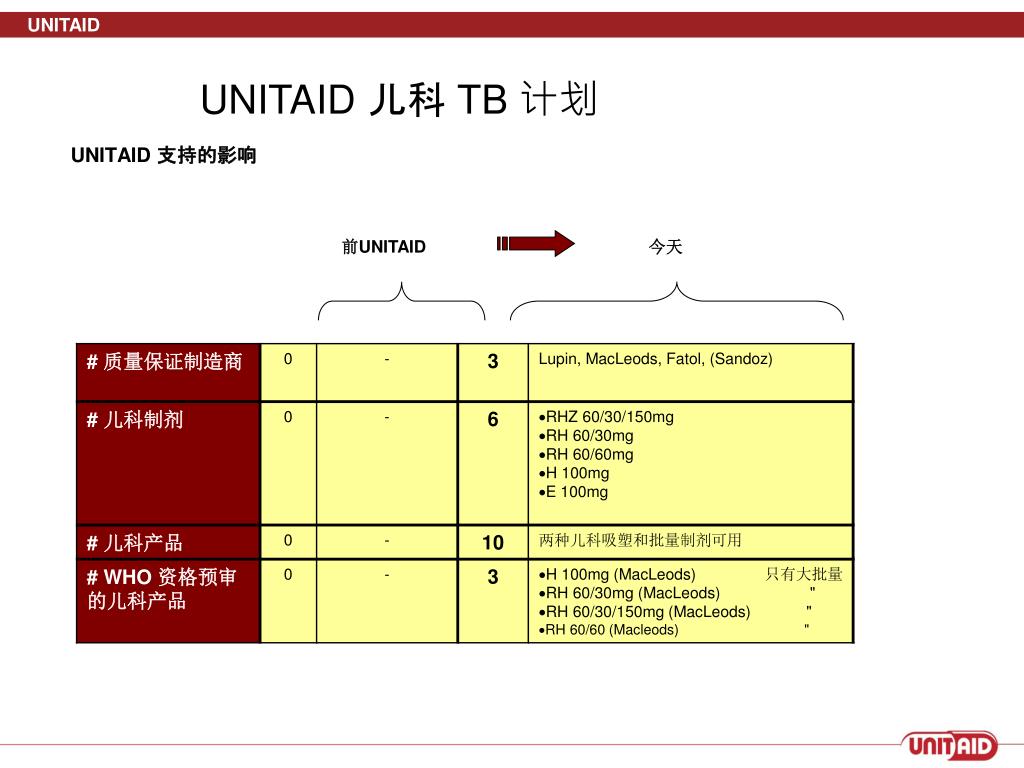 UNITAID

UNITAID 儿科 TB 计划

UNITAID 支持的影响

前UNITAID

今天

| # 质量保证制造商 | 0 | - | 3 | Lupin, MacLeods, Fatol, (Sandoz) |
|---|---|---|---|---|
| # 儿科制剂 | 0 | - | 6 | •RHZ 60/30/150mg •RH 60/30mg •RH 60/60mg •H 100mg •E 100mg |
| # 儿科产品 | 0 | - | 10 | 两种儿科吸塑和批量制剂可用 |
| # WHO 资格预审的儿科产品 | 0 | - | 3 | •H 100mg (MacLeods) 只有大批量 •RH 60/30mg (MacLeods) " •RH 60/30/150mg (MacLeods) " •RH 60/60 (Macleods) " |

UNITAID